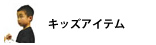 キッズアイテム